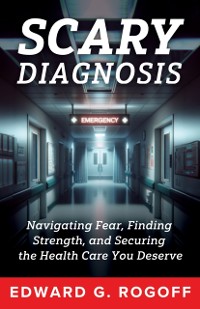 SCARY DIAGNOSIS

EMERGENCY

Navigating Fear, Finding Strength, and Securing the Health Care You Deserve

EDWARD G. ROGOFF